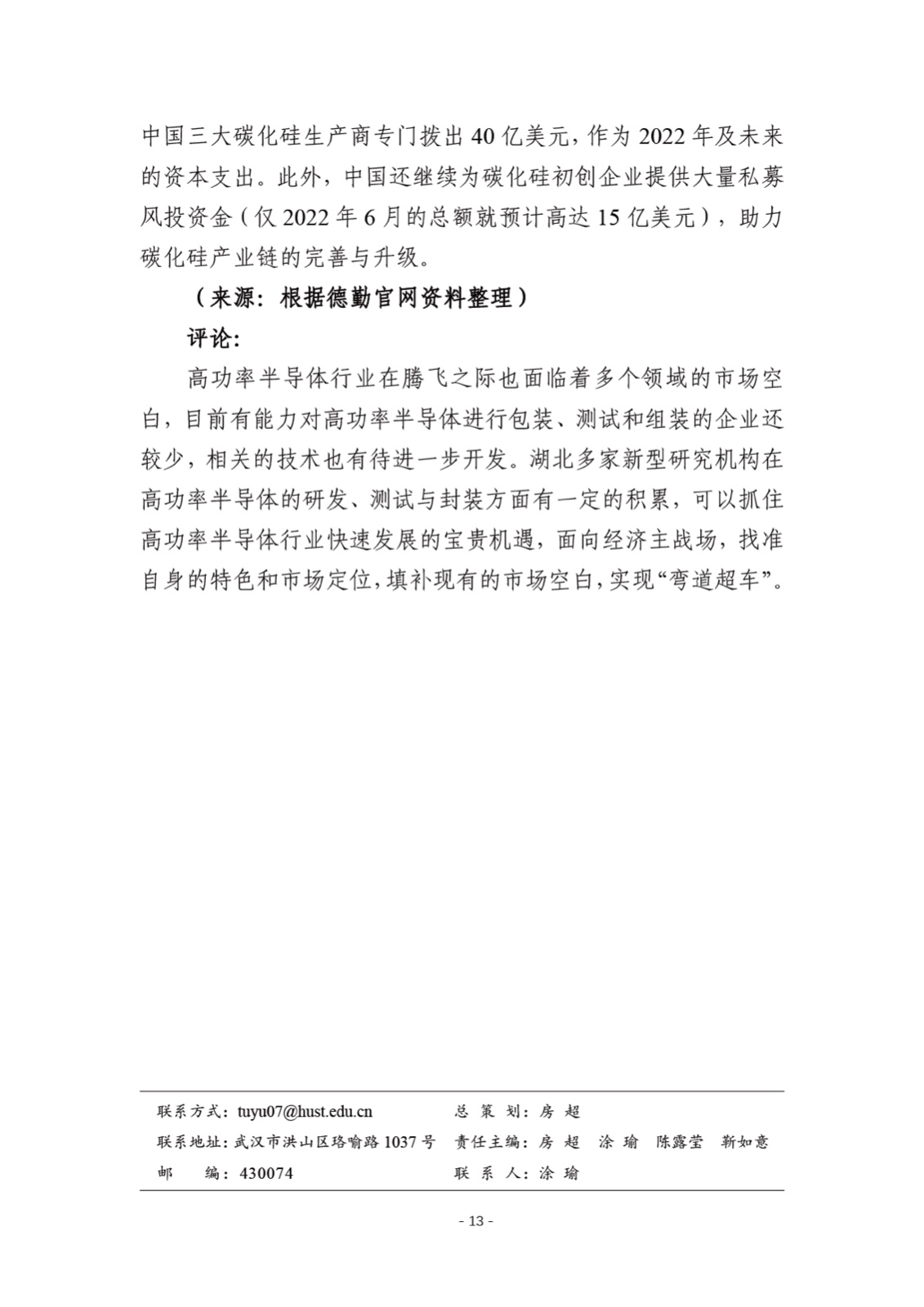 中国三大碳化硅生产商专门拨出 40 亿美元，作为 2022 年及未来的资本支出。此外，中国还继续为碳化硅初创企业提供大量私募风投资金（仅 2022 年 6 月的总额就预计高达 15 亿美元），助力碳化硅产业链的完善与升级。

（来源：根据德勤官网资料整理）

评论：

高功率半导体行业在腾飞之际也面临着多个领域的市场空白，目前有能力对高功率半导体进行包装、测试和组装的企业还较少，相关的技术也有待进一步开发。湖北多家新型研究机构在高功率半导体的研发、测试与封装方面有一定的积累，可以抓住高功率半导体行业快速发展的宝贵机遇，面向经济主战场，找准自身的特色和市场定位，填补现有的市场空白，实现“弯道超车”。

联系方式：tuyu07@hust.edu.cn
联系地址：武汉市洪山区珞喻路 1037 号
邮　　编：430074

总 策 划：房 超
责任主编：房 超　涂 瑜　陈露莹　靳如意
联 系 人：涂 瑜

- 13 -